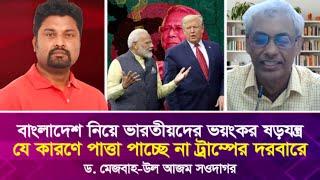 বাংলাদেশ নিয়ে ভারতীয়দের ভয়ংকর ষড়যন্ত্র
যে কারণে পাত্তা পাচ্ছে না ট্রাম্পের দরবারে
ড. মেজবাহ-উল আজম সওদাগর